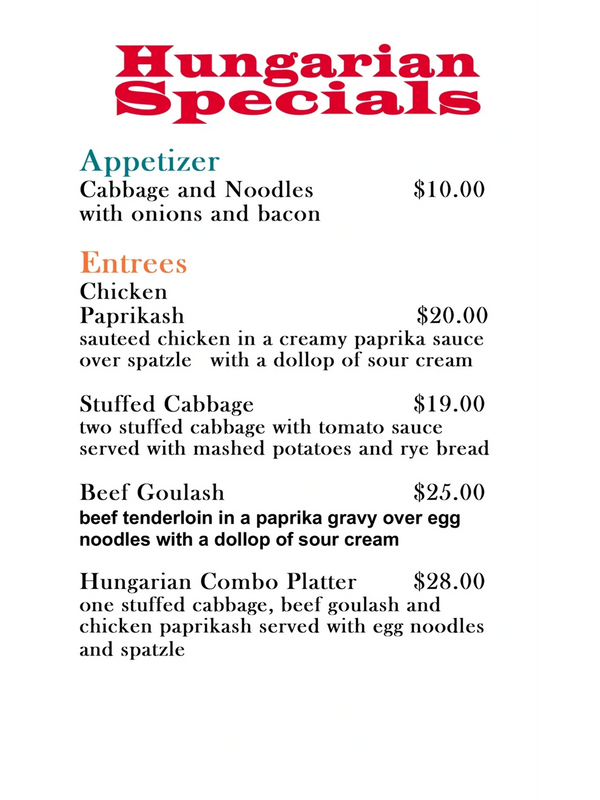 Hungarian Specials

Appetizer
Cabbage and Noodles $10.00
with onions and bacon

Entrees
Chicken
Paprikash $20.00
sauteed chicken in a creamy paprika sauce over spatzle with a dollop of sour cream

Stuffed Cabbage $19.00
two stuffed cabbage with tomato sauce served with mashed potatoes and rye bread

Beef Goulash $25.00
beef tenderloin in a paprika gravy over egg noodles with a dollop of sour cream

Hungarian Combo Platter $28.00
one stuffed cabbage, beef goulash and chicken paprikash served with egg noodles and spatzle